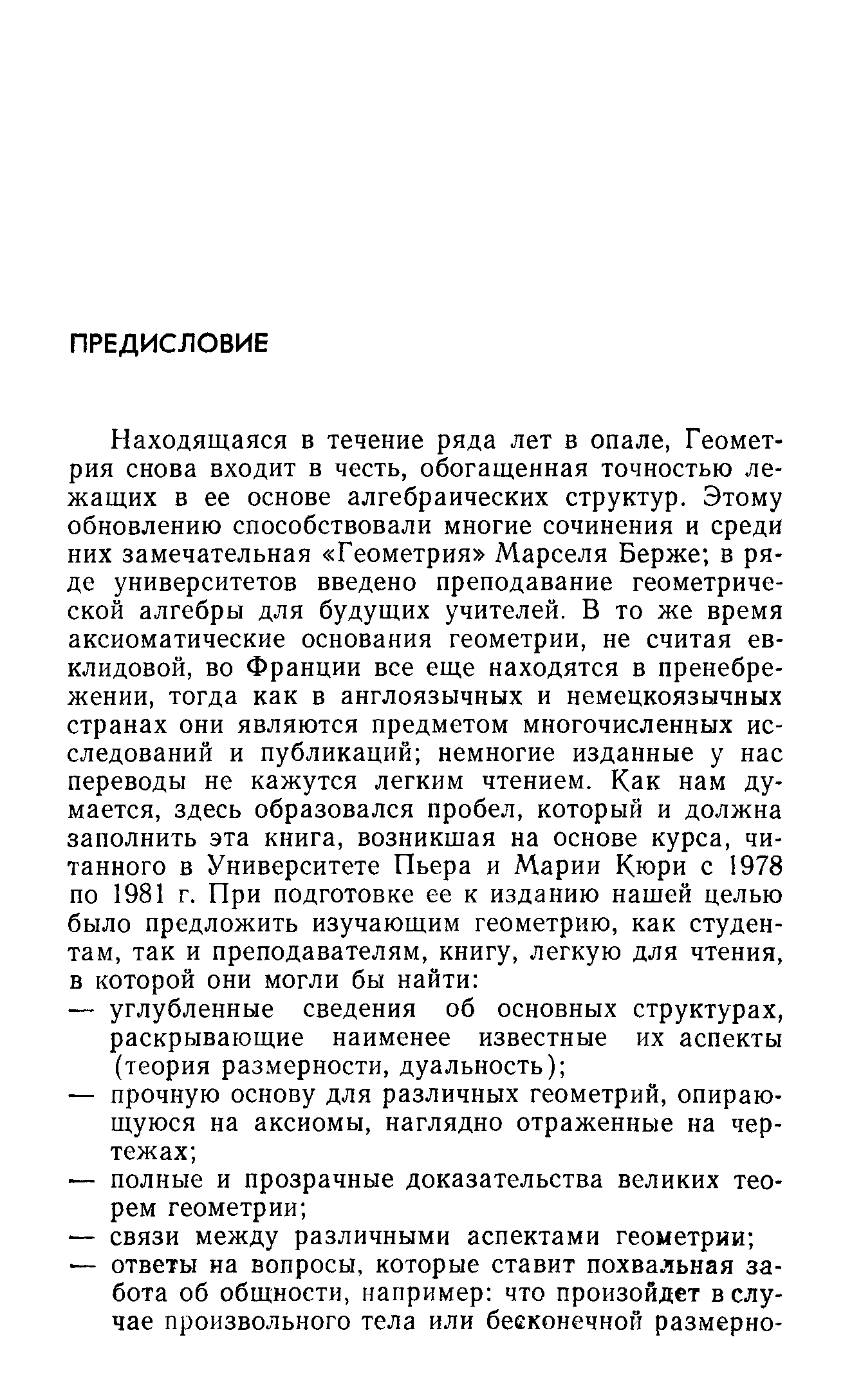 ПРЕДИСЛОВИЕ

Находящаяся в течение ряда лет в опале, Геометрия снова входит в честь, обогащенная точностью лежащих в ее основе алгебраических структур. Этому обновлению способствовали многие сочинения и среди них замечательная «Геометрия» Марселя Берже; в ряде университетов введено преподавание геометрической алгебры для будущих учителей. В то же время аксиоматические основания геометрии, не считая евклидовой, во Франции все еще находятся в пренебрежении, тогда как в англоязычных и немецкоязычных странах они являются предметом многочисленных исследований и публикаций; немногие изданные у нас переводы не кажутся легким чтением. Как нам думается, здесь образовался пробел, который и должна заполнить эта книга, возникшая на основе курса, читанного в Университете Пьера и Марии Кюри с 1978 по 1981 г. При подготовке ее к изданию нашей целью было предложить изучающим геометрию, как студентам, так и преподавателям, книгу, легкую для чтения, в которой они могли бы найти:
— углубленные сведения об основных структурах, раскрывающие наименее известные их аспекты (теория размерности, дуальность);
— прочную основу для различных геометрий, опирающуюся на аксиомы, наглядно отраженные на чертежах;
— полные и прозрачные доказательства великих теорем геометрии;
— связи между различными аспектами геометрии;
— ответы на вопросы, которые ставит похвальная забота об общности, например: что произойдет в случае произвольного тела или бесконечной размерно-